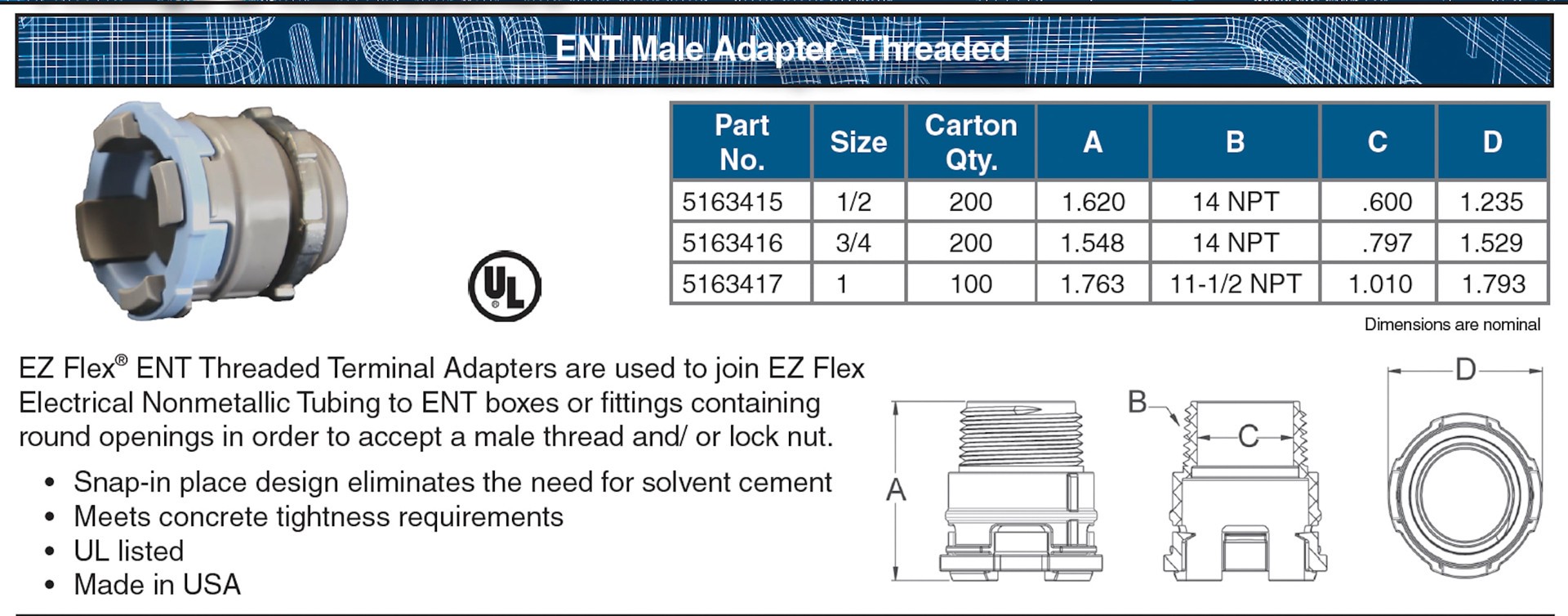 ENT Male Adapter - Threaded

UL

| Part No. | Size | Carton Qty. | A | B | C | D |
|---|---|---|---|---|---|---|
| 5163415 | 1/2 | 200 | 1.620 | 14 NPT | .600 | 1.235 |
| 5163416 | 3/4 | 200 | 1.548 | 14 NPT | .797 | 1.529 |
| 5163417 | 1 | 100 | 1.763 | 11-1/2 NPT | 1.010 | 1.793 |

Dimensions are nominal

EZ Flex® ENT Threaded Terminal Adapters are used to join EZ Flex Electrical Nonmetallic Tubing to ENT boxes or fittings containing round openings in order to accept a male thread and/ or lock nut.

• Snap-in place design eliminates the need for solvent cement
• Meets concrete tightness requirements
• UL listed
• Made in USA

A

B

C

D